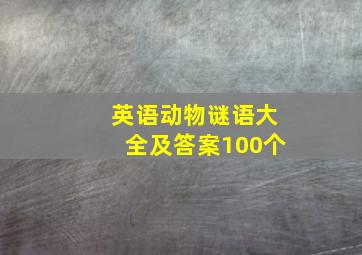 英语动物谜语大全及答案100个